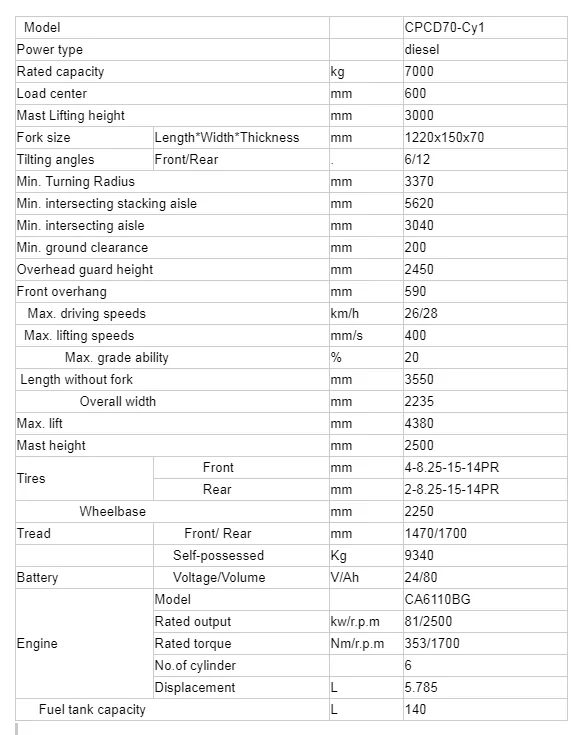 | Model | | | CPCD70-Cy1 |
|---|---|---|---|
| Power type | | | diesel |
| Rated capacity | | kg | 7000 |
| Load center | | mm | 600 |
| Mast Lifting height | | mm | 3000 |
| Fork size | Length*Width*Thickness | mm | 1220x150x70 |
| Tilting angles | Front/Rear | . | 6/12 |
| Min. Turning Radius | | mm | 3370 |
| Min. intersecting stacking aisle | | mm | 5620 |
| Min. intersecting aisle | | mm | 3040 |
| Min. ground clearance | | mm | 200 |
| Overhead guard height | | mm | 2450 |
| Front overhang | | mm | 590 |
| Max. driving speeds | | km/h | 26/28 |
| Max. lifting speeds | | mm/s | 400 |
| Max. grade ability | | % | 20 |
| Length without fork | | mm | 3550 |
| Overall width | | mm | 2235 |
| Max. lift | | mm | 4380 |
| Mast height | | mm | 2500 |
| Tires | Front | mm | 4-8.25-15-14PR |
| | Rear | mm | 2-8.25-15-14PR |
| Wheelbase | | mm | 2250 |
| Tread | Front/ Rear | mm | 1470/1700 |
| | Self-possessed | Kg | 9340 |
| Battery | Voltage/Volume | V/Ah | 24/80 |
| Engine | Model | | CA6110BG |
| | Rated output | kw/r.p.m | 81/2500 |
| | Rated torque | Nm/r.p.m | 353/1700 |
| | No.of cylinder | | 6 |
| | Displacement | L | 5.785 |
| Fuel tank capacity | | L | 140 |